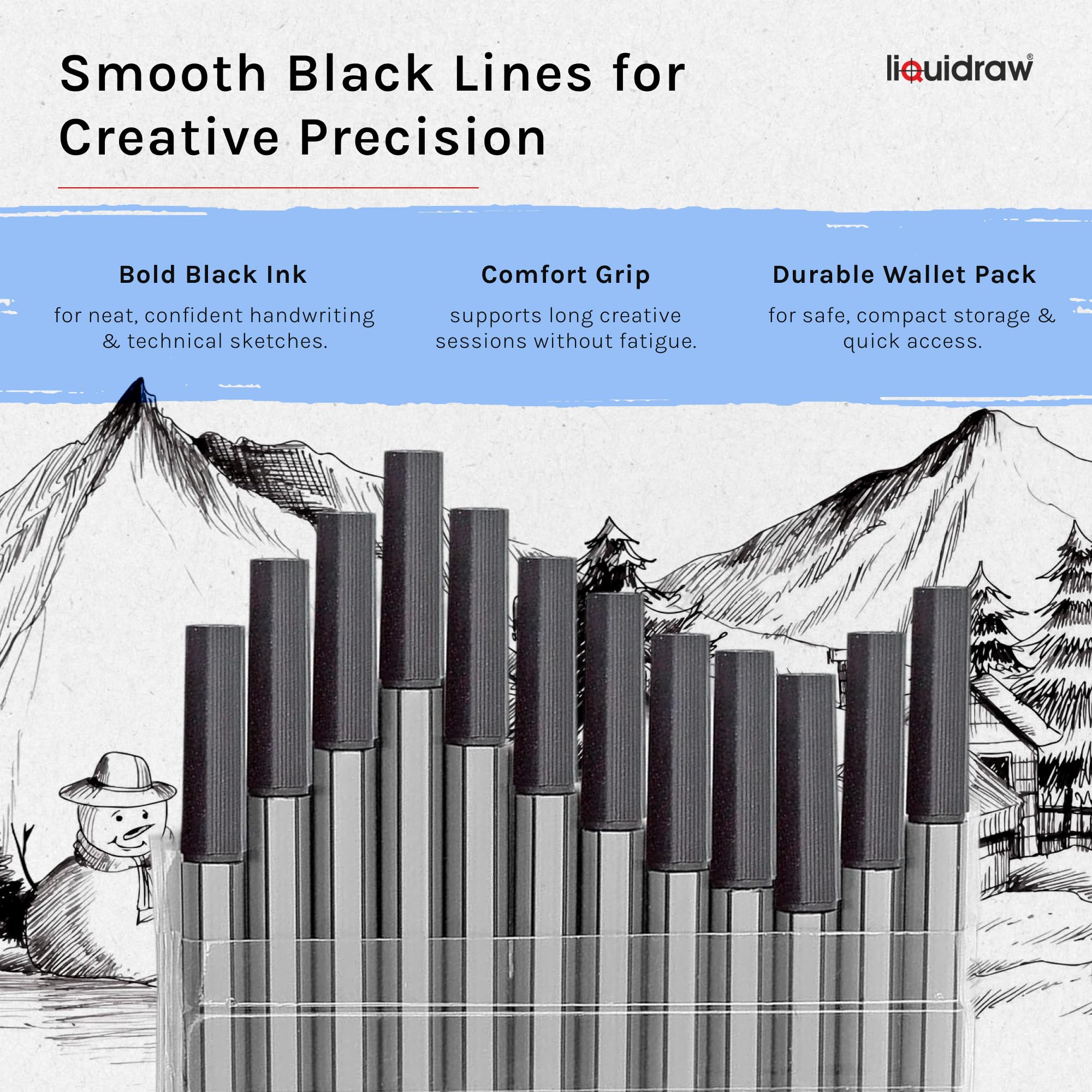 Smooth Black Lines for Creative Precision

liquidraw®

Bold Black Ink

for neat, confident handwriting & technical sketches.

Comfort Grip

supports long creative sessions without fatigue.

Durable Wallet Pack

for safe, compact storage & quick access.